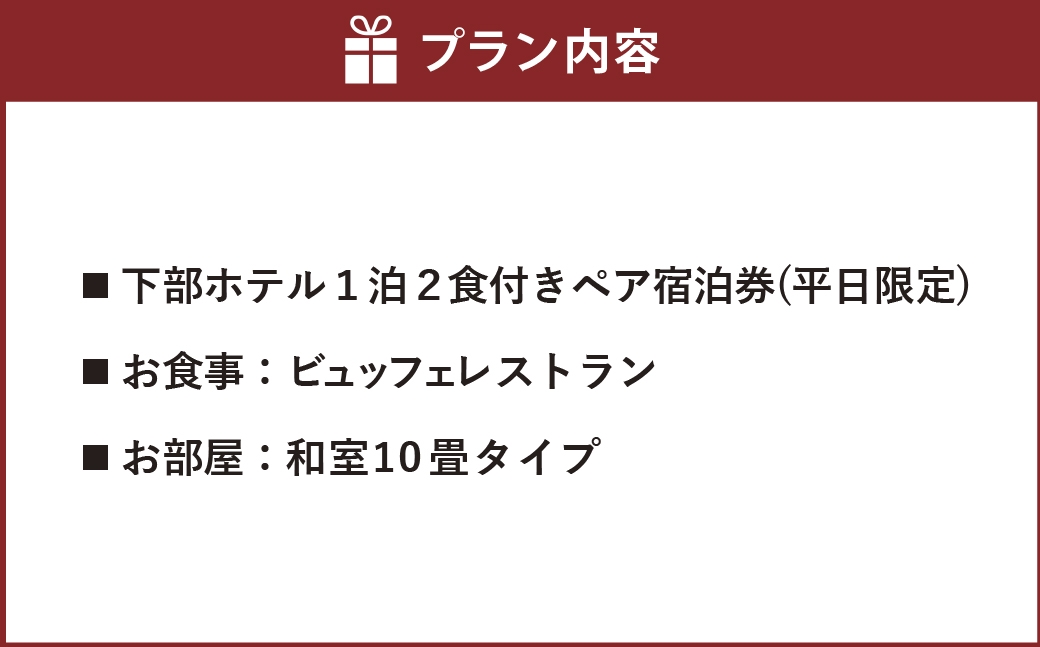 プラン内容

■ 下部ホテル１泊２食付きペア宿泊券(平日限定)

■ お食事：ビュッフェレストラン

■ お部屋：和室10畳タイプ